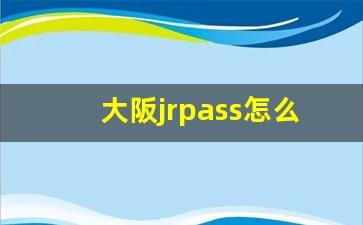 大阪jrpass怎么